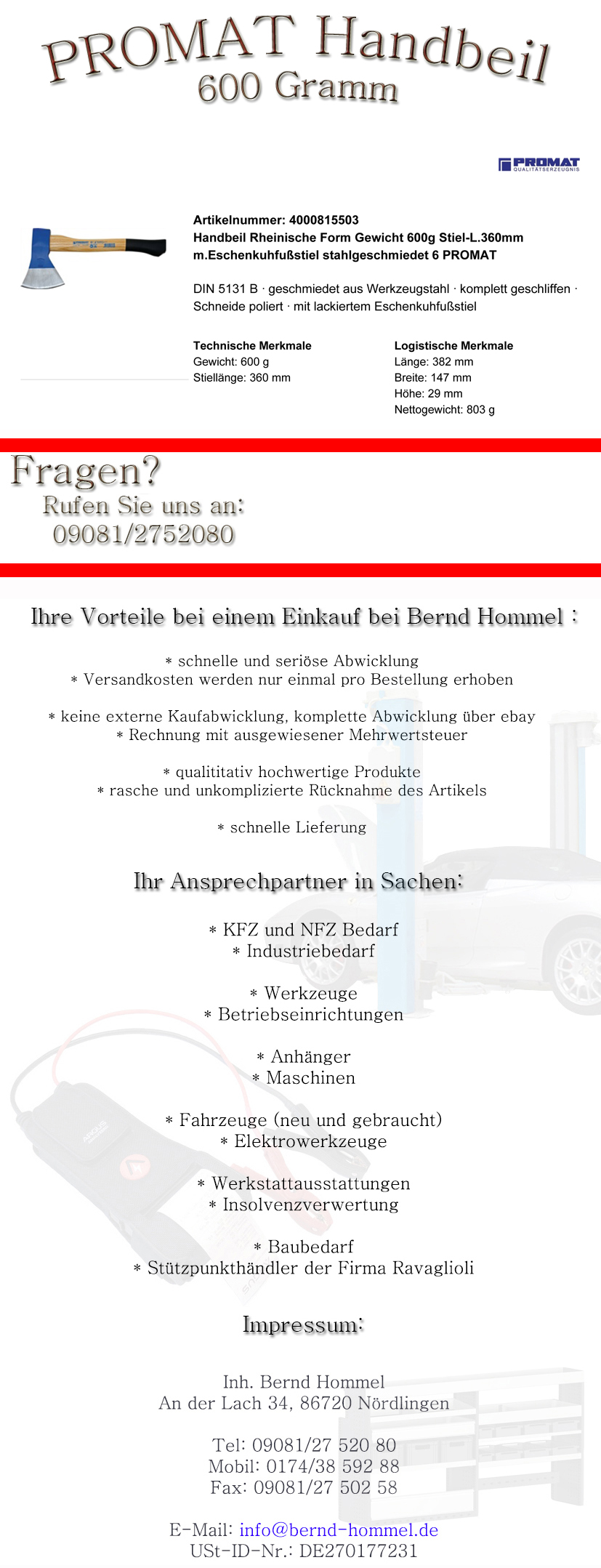 PROMAT Handbeil
600 Gramm

PROMAT
QUALITÄTSERZEUGNIS

Artikelnummer: 4000815503
Handbeil Rheinische Form Gewicht 600g Stiel-L.360mm m.Eschenkuhfußstiel stahlgeschmiedet 6 PROMAT

DIN 5131 B · geschmiedet aus Werkzeugstahl · komplett geschliffen · Schneide poliert · mit lackiertem Eschenkuhfußstiel

Technische Merkmale
Gewicht: 600 g
Stiellänge: 360 mm

Logistische Merkmale
Länge: 382 mm
Breite: 147 mm
Höhe: 29 mm
Nettogewicht: 803 g

Fragen?
Rufen Sie uns an:
09081/2752080

Ihre Vorteile bei einem Einkauf bei Bernd Hommel :

* schnelle und seriöse Abwicklung
* Versandkosten werden nur einmal pro Bestellung erhoben

* keine externe Kaufabwicklung, komplette Abwicklung über ebay
* Rechnung mit ausgewiesener Mehrwertsteuer

* qualititativ hochwertige Produkte
* rasche und unkomplizierte Rücknahme des Artikels

* schnelle Lieferung

Ihr Ansprechpartner in Sachen:

* KFZ und NFZ Bedarf
* Industriebedarf

* Werkzeuge
* Betriebseinrichtungen

* Anhänger
* Maschinen

* Fahrzeuge (neu und gebraucht)
* Elektrowerkzeuge

* Werkstattausstattungen
* Insolvenzverwertung

* Baubedarf
* Stützpunkthändler der Firma Ravaglioli

Impressum:

Inh. Bernd Hommel
An der Lach 34, 86720 Nördlingen

Tel: 09081/27 520 80
Mobil: 0174/38 592 88
Fax: 09081/27 502 58

E-Mail: info@bernd-hommel.de
USt-ID-Nr.: DE270177231